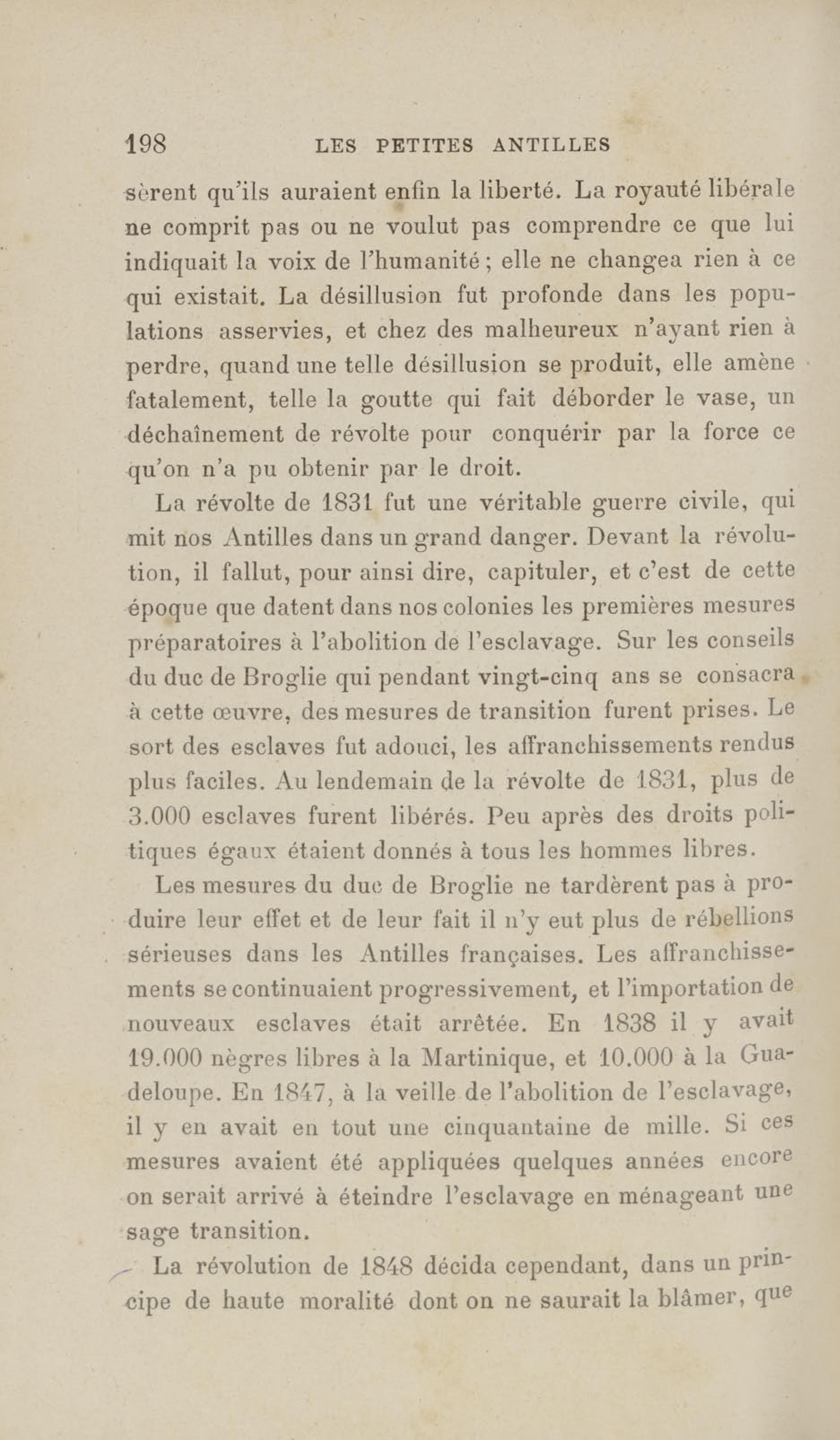 198 LES PETITES ANTILLES

sèrent qu'ils auraient enfin la liberté. La royauté libérale ne comprit pas ou ne voulut pas comprendre ce que lui indiquait la voix de l'humanité ; elle ne changea rien à ce qui existait. La désillusion fut profonde dans les populations asservies, et chez des malheureux n'ayant rien à perdre, quand une telle désillusion se produit, elle amène fatalement, telle la goutte qui fait déborder le vase, un déchaînement de révolte pour conquérir par la force ce qu'on n'a pu obtenir par le droit.

La révolte de 1831 fut une véritable guerre civile, qui mit nos Antilles dans un grand danger. Devant la révolution, il fallut, pour ainsi dire, capituler, et c'est de cette époque que datent dans nos colonies les premières mesures préparatoires à l'abolition de l'esclavage. Sur les conseils du duc de Broglie qui pendant vingt-cinq ans se consacra à cette œuvre, des mesures de transition furent prises. Le sort des esclaves fut adouci, les affranchissements rendus plus faciles. Au lendemain de la révolte de 1831, plus de 3.000 esclaves furent libérés. Peu après des droits politiques égaux étaient donnés à tous les hommes libres.

Les mesures du duc de Broglie ne tardèrent pas à produire leur effet et de leur fait il n'y eut plus de rébellions sérieuses dans les Antilles françaises. Les affranchissements se continuaient progressivement, et l'importation de nouveaux esclaves était arrêtée. En 1838 il y avait 19.000 nègres libres à la Martinique, et 10.000 à la Guadeloupe. En 1847, à la veille de l'abolition de l'esclavage, il y en avait en tout une cinquantaine de mille. Si ces mesures avaient été appliquées quelques années encore on serait arrivé à éteindre l'esclavage en ménageant une sage transition.

La révolution de 1848 décida cependant, dans un principe de haute moralité dont on ne saurait la blâmer, que